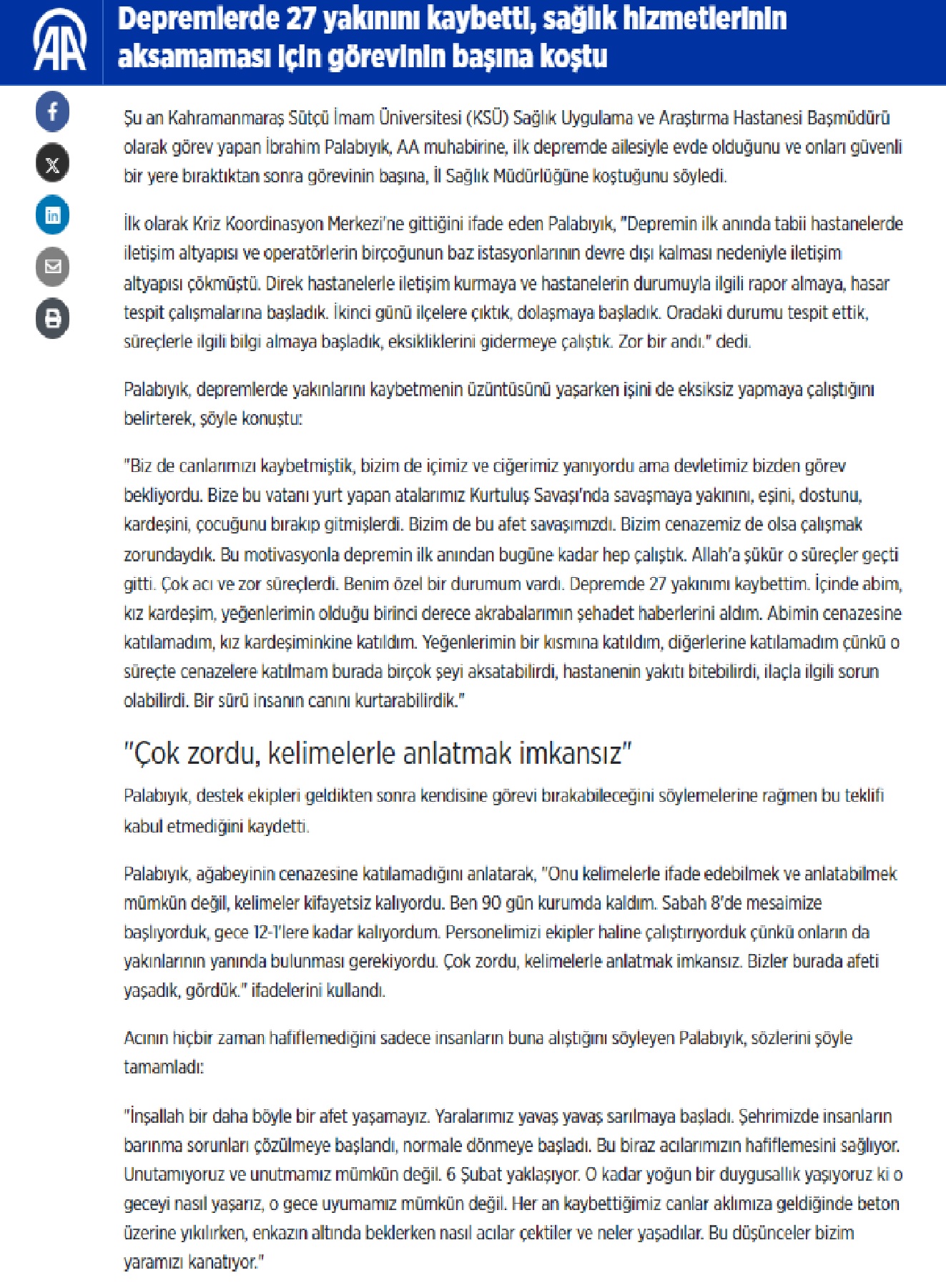 AA

Depremlerde 27 yakınını kaybetti, sağlık hizmetlerinin aksamaması için görevinin başına koştu

Şu an Kahramanmaraş Sütçü İmam Üniversitesi (KSÜ) Sağlık Uygulama ve Araştırma Hastanesi Başmüdürü olarak görev yapan İbrahim Palabıyık, AA muhabirine, ilk depremde ailesiyle evde olduğunu ve onları güvenli bir yere bıraktıktan sonra görevinin başına, İl Sağlık Müdürlüğüne koştuğunu söyledi.

İlk olarak Kriz Koordinasyon Merkezi'ne gittiğini ifade eden Palabıyık, "Depremin ilk anında tabii hastanelerde iletişim altyapısı ve operatörlerin birçoğunun baz istasyonlarının devre dışı kalması nedeniyle iletişim altyapısı çökmüştü. Direk hastanelerle iletişim kurmaya ve hastanelerin durumuyla ilgili rapor almaya, hasar tespit çalışmalarına başladık. İkinci günü ilçelere çıktık, dolaşmaya başladık. Oradaki durumu tespit ettik, süreçlerle ilgili bilgi almaya başladık, eksikliklerini gidermeye çalıştık. Zor bir andı." dedi.

Palabıyık, depremlerde yakınlarını kaybetmenin üzüntüsünü yaşarken işini de eksiksiz yapmaya çalıştığını belirterek, şöyle konuştu:

"Biz de canlarımızı kaybetmiştik, bizim de içimiz ve ciğerimiz yanıyordu ama devletimiz bizden görev bekliyordu. Bize bu vatanı yurt yapan atalarımız Kurtuluş Savaşı'nda savaşmaya yakınını, eşini, dostunu, kardeşini, çocuğunu bırakıp gitmişlerdi. Bizim de bu afet savaşımızdı. Bizim cenazemiz de olsa çalışmak zorundaydık. Bu motivasyonla depremin ilk anından bugüne kadar hep çalıştık. Allah'a şükür o süreçler geçti gitti. Çok acı ve zor süreçlerdi. Benim özel bir durumum vardı. Depremde 27 yakınımı kaybettim. İçinde abim, kız kardeşim, yeğenlerimin olduğu birinci derece akrabalarımın şehadet haberlerini aldım. Abimin cenazesine katılamadım, kız kardeşiminkine katıldım. Yeğenlerimin bir kısmına katıldım, diğerlerine katılamadım çünkü o süreçte cenazelere katılmam burada birçok şeyi aksatabilirdi, hastanenin yakıtı bitebilirdi, ilaçla ilgili sorun olabilirdi. Bir sürü insanın canını kurtarabilirdik."

"Çok zordu, kelimelerle anlatmak imkansız"

Palabıyık, destek ekipleri geldikten sonra kendisine görevi bırakabileceğini söylemelerine rağmen bu teklifi kabul etmediğini kaydetti.

Palabıyık, ağabeyinin cenazesine katılamadığını anlatarak, "Onu kelimelerle ifade edebilmek ve anlatabilmek mümkün değil, kelimeler kifayetsiz kalıyordu. Ben 90 gün kurumda kaldım. Sabah 8'de mesaimize başlıyorduk, gece 12-1'lere kadar kalıyordum. Personelimizi ekipler haline çalıştırıyorduk çünkü onların da yakınlarının yanında bulunması gerekiyordu. Çok zordu, kelimelerle anlatmak imkansız. Bizler burada afeti yaşadık, gördük." ifadelerini kullandı.

Acının hiçbir zaman hafiflemediğini sadece insanların buna alıştığını söyleyen Palabıyık, sözlerini şöyle tamamladı:

"İnşallah bir daha böyle bir afet yaşamayız. Yaralarımız yavaş yavaş sarılmaya başladı. Şehrimizde insanların barınma sorunları çözülmeye başlandı, normale dönmeye başladı. Bu biraz acılarımızın hafiflemesini sağlıyor. Unutamıyoruz ve unutmamız mümkün değil. 6 Şubat yaklaşıyor. O kadar yoğun bir duygusallık yaşıyoruz ki o geceyi nasıl yaşarız, o gece uyumamız mümkün değil. Her an kaybettiğimiz canlar aklımıza geldiğinde beton üzerine yıkılırken, enkazın altında beklerken nasıl acılar çektiler ve neler yaşadılar. Bu düşünceler bizim yaramızı kanatıyor."